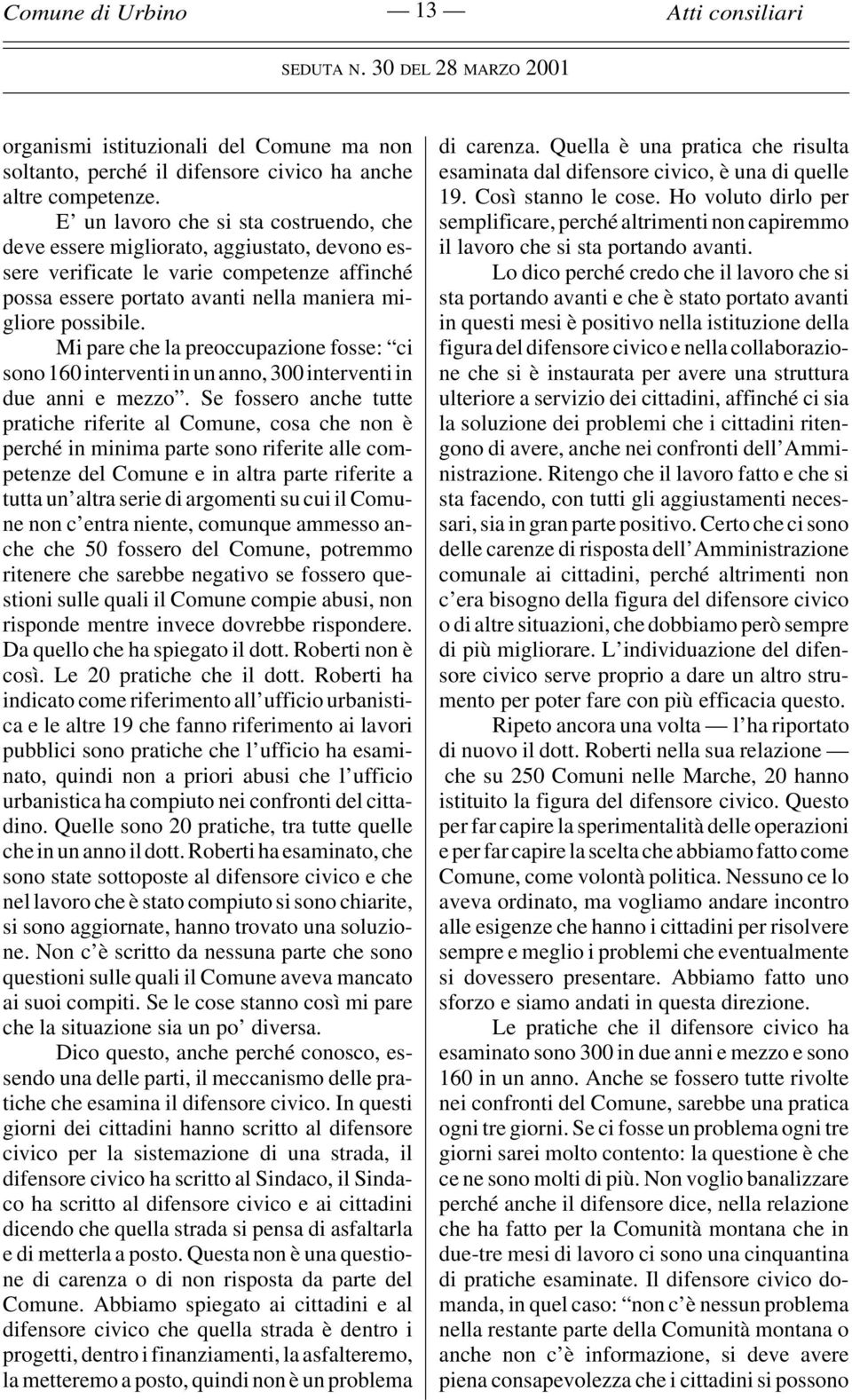 Comune di Urbino — 13 — Atti consiliari

SEDUTA N. 30 DEL 28 MARZO 2001

organismi istituzionali del Comune ma non soltanto, perché il difensore civico ha anche altre competenze.

E' un lavoro che si sta costruendo, che deve essere migliorato, aggiustato, devono essere verificate le varie competenze affinché possa essere portato avanti nella maniera migliore possibile.

Mi pare che la preoccupazione fosse: "ci sono 160 interventi in un anno, 300 interventi in due anni e mezzo". Se fossero anche tutte pratiche riferite al Comune, cosa che non è perché in minima parte sono riferite alle competenze del Comune e in altra parte riferite a tutta un'altra serie di argomenti su cui il Comune non c'entra niente, comunque ammesso anche che 50 fossero del Comune, potremmo ritenere che sarebbe negativo se fossero questioni sulle quali il Comune compie abusi, non risponde mentre invece dovrebbe rispondere. Da quello che ha spiegato il dott. Roberti non è così. Le 20 pratiche che il dott. Roberti ha indicato come riferimento all'ufficio urbanistica e le altre 19 che fanno riferimento ai lavori pubblici sono pratiche che l'ufficio ha esaminato, quindi non a priori abusi che l'ufficio urbanistica ha compiuto nei confronti del cittadino. Quelle sono 20 pratiche, tra tutte quelle che in un anno il dott. Roberti ha esaminato, che sono state sottoposte al difensore civico e che nel lavoro che è stato compiuto si sono chiarite, si sono aggiornate, hanno trovato una soluzione. Non c'è scritto da nessuna parte che sono questioni sulle quali il Comune aveva mancato ai suoi compiti. Se le cose stanno così mi pare che la situazione sia un po' diversa.

Dico questo, anche perché conosco, essendo una delle parti, il meccanismo delle pratiche che esamina il difensore civico. In questi giorni dei cittadini hanno scritto al difensore civico per la sistemazione di una strada, il difensore civico ha scritto al Sindaco, il Sindaco ha scritto al difensore civico e ai cittadini dicendo che quella strada si pensa di asfaltarla e di metterla a posto. Questa non è una questione di carenza o di non risposta da parte del Comune. Abbiamo spiegato ai cittadini e al difensore civico che quella strada è dentro i progetti, dentro i finanziamenti, la asfalteremo, la metteremo a posto, quindi non è un problema di carenza. Quella è una pratica che risulta esaminata dal difensore civico, è una di quelle 19. Così stanno le cose. Ho voluto dirlo per semplificare, perché altrimenti non capiremmo il lavoro che si sta portando avanti.

Lo dico perché credo che il lavoro che si sta portando avanti e che è stato portato avanti in questi mesi è positivo nella istituzione della figura del difensore civico e nella collaborazione che si è instaurata per avere una struttura ulteriore a servizio dei cittadini, affinché ci sia la soluzione dei problemi che i cittadini ritengono di avere, anche nei confronti dell'Amministrazione. Ritengo che il lavoro fatto e che si sta facendo, con tutti gli aggiustamenti necessari, sia in gran parte positivo. Certo che ci sono delle carenze di risposta dell'Amministrazione comunale ai cittadini, perché altrimenti non c'era bisogno della figura del difensore civico o di altre situazioni, che dobbiamo però sempre di più migliorare. L'individuazione del difensore civico serve proprio a dare un altro strumento per poter fare con più efficacia questo.

Ripeto ancora una volta — l'ha riportato di nuovo il dott. Roberti nella sua relazione — che su 250 Comuni nelle Marche, 20 hanno istituito la figura del difensore civico. Questo per far capire la sperimentalità delle operazioni e per far capire la scelta che abbiamo fatto come Comune, come volontà politica. Nessuno ce lo aveva ordinato, ma vogliamo andare incontro alle esigenze che hanno i cittadini per risolvere sempre e meglio i problemi che eventualmente si dovessero presentare. Abbiamo fatto uno sforzo e siamo andati in questa direzione.

Le pratiche che il difensore civico ha esaminato sono 300 in due anni e mezzo e sono 160 in un anno. Anche se fossero tutte rivolte nei confronti del Comune, sarebbe una pratica ogni tre giorni. Se ci fosse un problema ogni tre giorni sarei molto contento: la questione è che ce ne sono molti di più. Non voglio banalizzare perché anche il difensore dice, nella relazione che ha fatto per la Comunità montana che in due-tre mesi di lavoro ci sono una cinquantina di pratiche esaminate. Il difensore civico domanda, in quel caso: "non c'è nessun problema nella restante parte della Comunità montana o anche non c'è informazione, si deve avere piena consapevolezza che i cittadini si possono